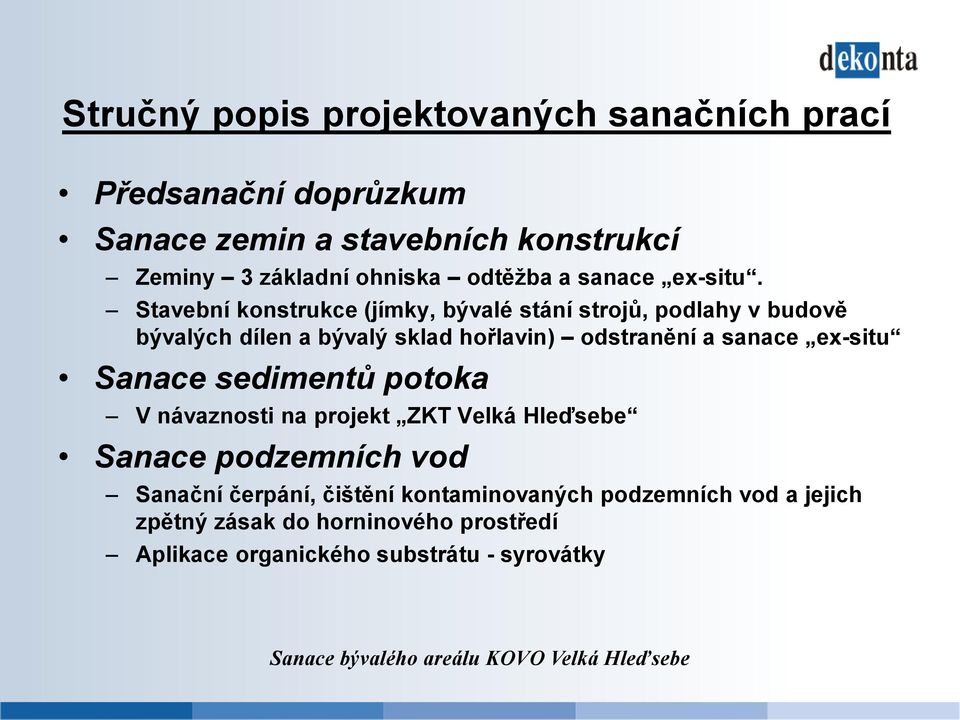 dekonta

Stručný popis projektovaných sanačních prací

• Předsanační doprůzkum
• Sanace zemin a stavebních konstrukcí
– Zeminy – 3 základní ohniska – odtěžba a sanace „ex-situ“.
– Stavební konstrukce (jímky, bývalé stání strojů, podlahy v budově bývalých dílen a bývalý sklad hořlavin) – odstranění a sanace „ex-situ“
• Sanace sedimentů potoka
– V návaznosti na projekt „ZKT Velká Hleďsebe“
• Sanace podzemních vod
– Sanační čerpání, čištění kontaminovaných podzemních vod a jejich zpětný zásak do horninového prostředí
– Aplikace organického substrátu - syrovátky

Sanace bývalého areálu KOVO Velká Hleďsebe